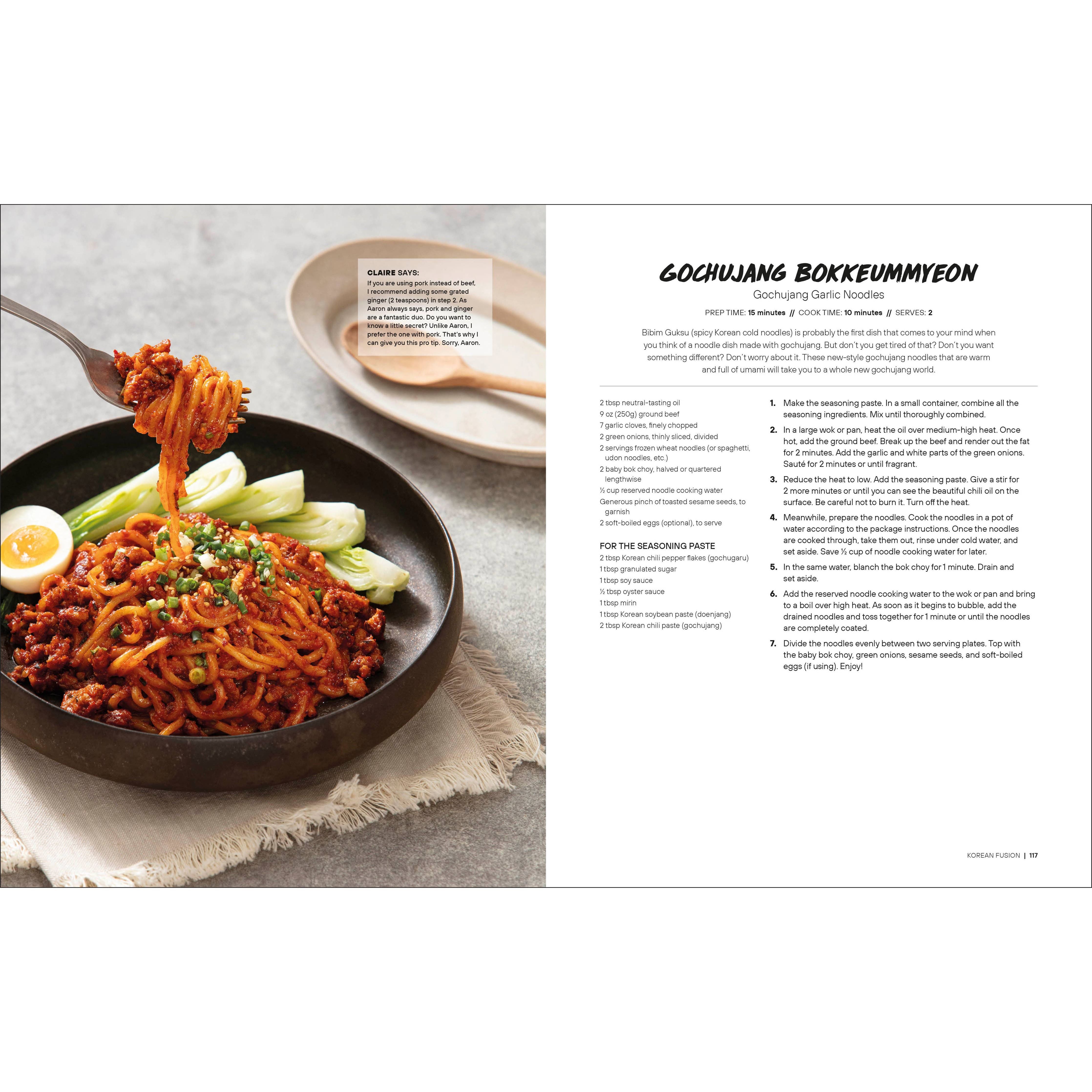 CLAIRE SAYS:
If you are using pork instead of beef, I recommend adding some grated ginger (2 teaspoons) in step 2. As Aaron always says, pork and ginger are a fantastic duo. Do you want to know a little secret? Unlike Aaron, I prefer the one with pork. That's why I can give you this pro tip. Sorry, Aaron.

GOCHUJANG BOKKEUMMYEON
Gochujang Garlic Noodles

PREP TIME: 15 minutes // COOK TIME: 10 minutes // SERVES: 2

Bibim Guksu (spicy Korean cold noodles) is probably the first dish that comes to your mind when you think of a noodle dish made with gochujang. But don't you get tired of that? Don't you want something different? Don't worry about it. These new-style gochujang noodles that are warm and full of umami will take you to a whole new gochujang world.

2 tbsp neutral-tasting oil
9 oz (250g) ground beef
7 garlic cloves, finely chopped
2 green onions, thinly sliced, divided
2 servings frozen wheat noodles (or spaghetti, udon noodles, etc.)
2 baby bok choy, halved or quartered lengthwise
½ cup reserved noodle cooking water
Generous pinch of toasted sesame seeds, to garnish
2 soft-boiled eggs (optional), to serve

FOR THE SEASONING PASTE
2 tbsp Korean chili pepper flakes (gochugaru)
1 tbsp granulated sugar
1 tbsp soy sauce
½ tbsp oyster sauce
1 tbsp mirin
1 tbsp Korean soybean paste (doenjang)
2 tbsp Korean chili paste (gochujang)

1. Make the seasoning paste. In a small container, combine all the seasoning ingredients. Mix until thoroughly combined.

2. In a large wok or pan, heat the oil over medium-high heat. Once hot, add the ground beef. Break up the beef and render out the fat for 2 minutes. Add the garlic and white parts of the green onions. Sauté for 2 minutes or until fragrant.

3. Reduce the heat to low. Add the seasoning paste. Give a stir for 2 more minutes or until you can see the beautiful chili oil on the surface. Be careful not to burn it. Turn off the heat.

4. Meanwhile, prepare the noodles. Cook the noodles in a pot of water according to the package instructions. Once the noodles are cooked through, take them out, rinse under cold water, and set aside. Save ½ cup of noodle cooking water for later.

5. In the same water, blanch the bok choy for 1 minute. Drain and set aside.

6. Add the reserved noodle cooking water to the wok or pan and bring to a boil over high heat. As soon as it begins to bubble, add the drained noodles and toss together for 1 minute or until the noodles are completely coated.

7. Divide the noodles evenly between two serving plates. Top with the baby bok choy, green onions, sesame seeds, and soft-boiled eggs (if using). Enjoy!

KOREAN FUSION | 117